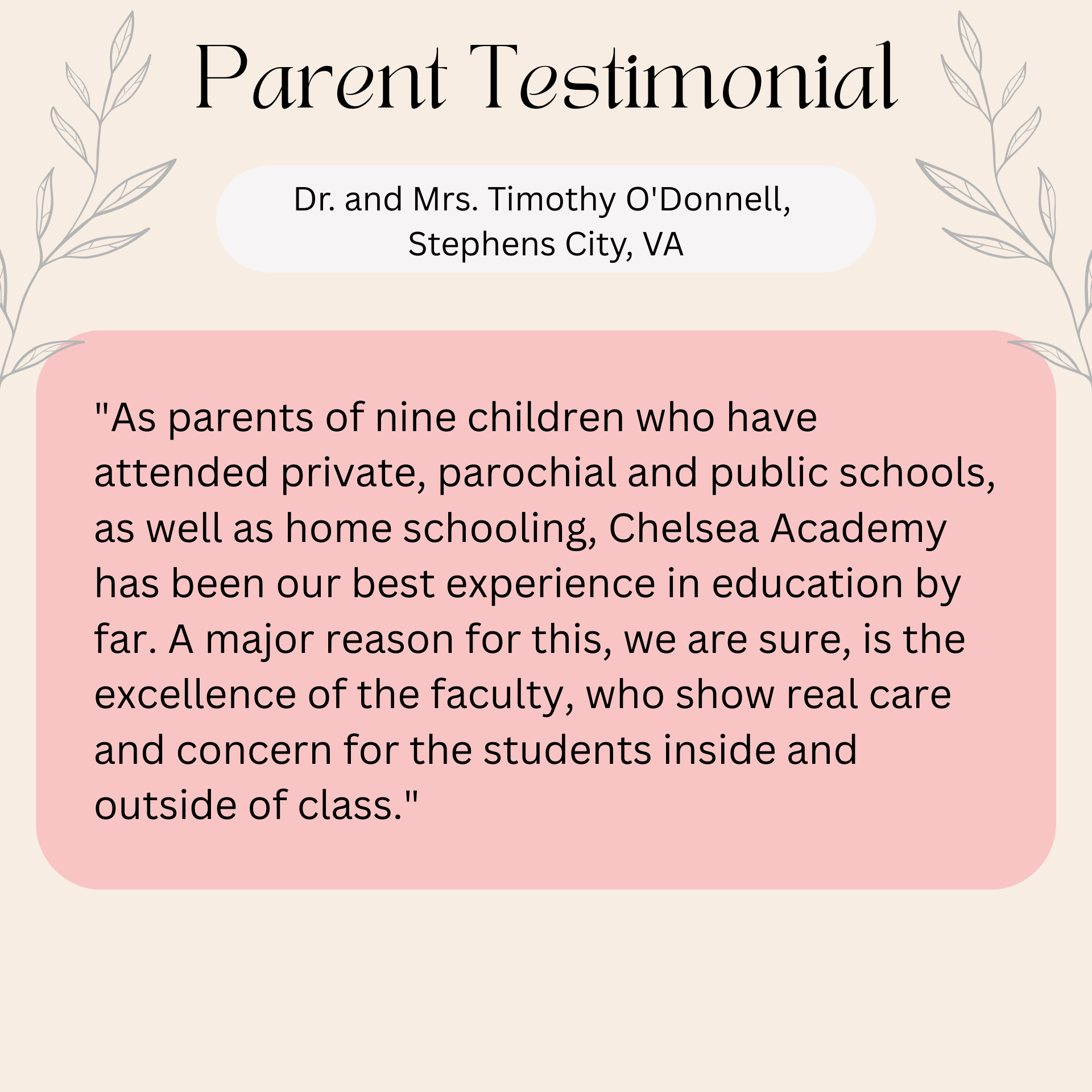 Parent Testimonial

Dr. and Mrs. Timothy O'Donnell,
Stephens City, VA

"As parents of nine children who have attended private, parochial and public schools, as well as home schooling, Chelsea Academy has been our best experience in education by far. A major reason for this, we are sure, is the excellence of the faculty, who show real care and concern for the students inside and outside of class."